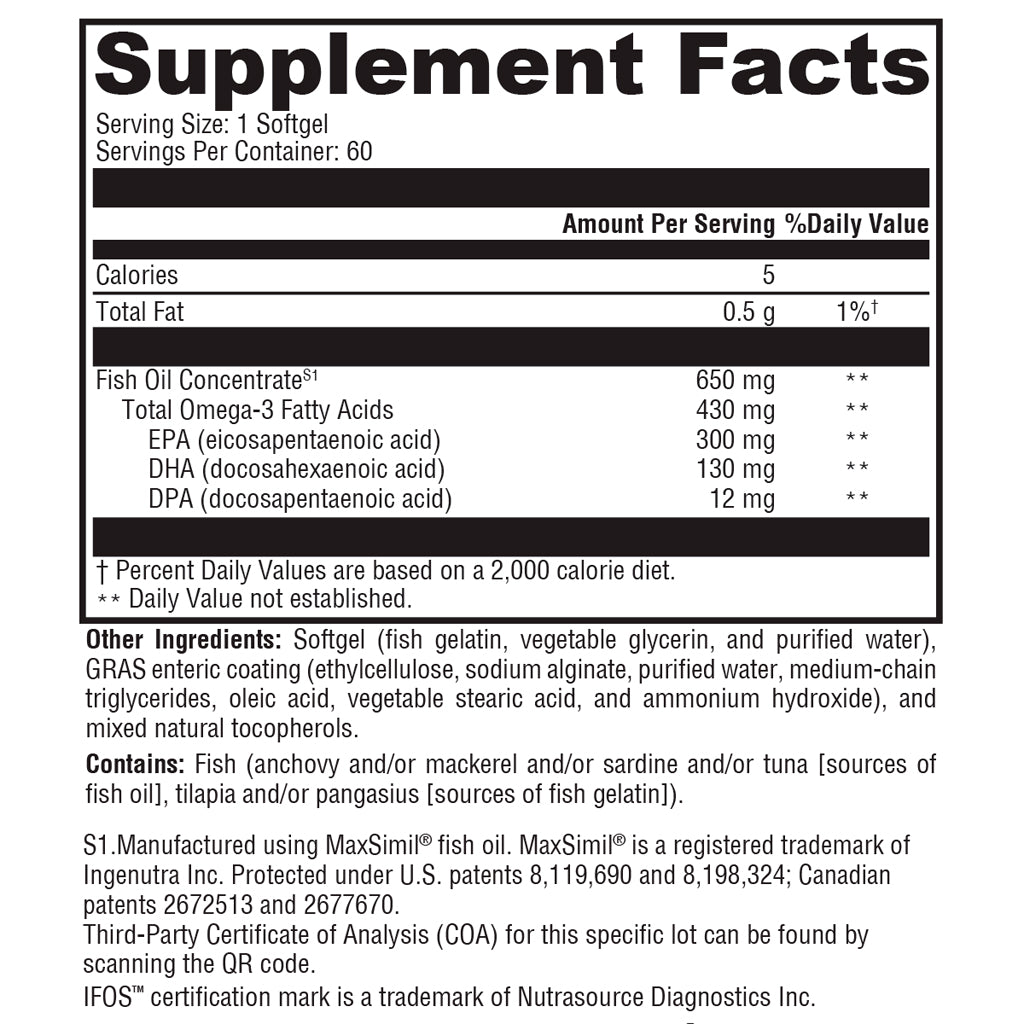 Supplement Facts

Serving Size: 1 Softgel
Servings Per Container: 60

| | Amount Per Serving | %Daily Value |
|---|---|---|
| Calories | 5 | |
| Total Fat | 0.5 g | 1%† |
| Fish Oil Concentrate$^{S1}$ | 650 mg | ** |
| Total Omega-3 Fatty Acids | 430 mg | ** |
| EPA (eicosapentaenoic acid) | 300 mg | ** |
| DHA (docosahexaenoic acid) | 130 mg | ** |
| DPA (docosapentaenoic acid) | 12 mg | ** |

† Percent Daily Values are based on a 2,000 calorie diet.
** Daily Value not established.

Other Ingredients: Softgel (fish gelatin, vegetable glycerin, and purified water), GRAS enteric coating (ethylcellulose, sodium alginate, purified water, medium-chain triglycerides, oleic acid, vegetable stearic acid, and ammonium hydroxide), and mixed natural tocopherols.

Contains: Fish (anchovy and/or mackerel and/or sardine and/or tuna [sources of fish oil], tilapia and/or pangasius [sources of fish gelatin]).

S1.Manufactured using MaxSimil® fish oil. MaxSimil® is a registered trademark of Ingenutra Inc. Protected under U.S. patents 8,119,690 and 8,198,324; Canadian patents 2672513 and 2677670.
Third-Party Certificate of Analysis (COA) for this specific lot can be found by scanning the QR code.
IFOS™ certification mark is a trademark of Nutrasource Diagnostics Inc.